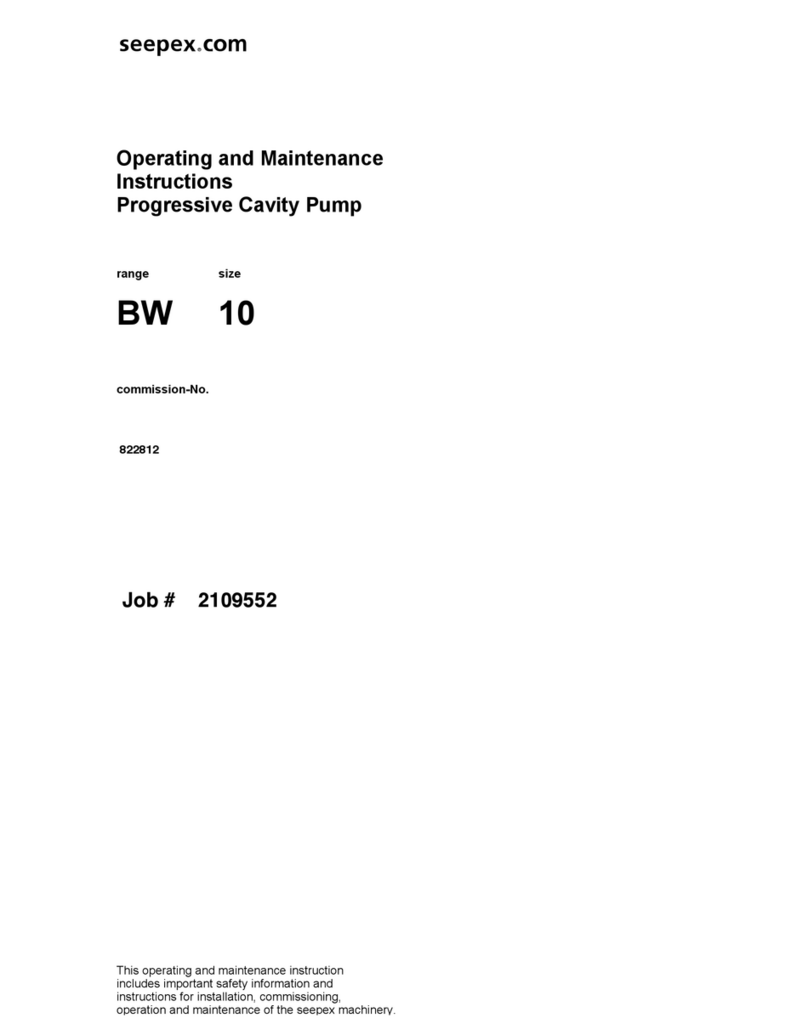 seepex.com

Operating and Maintenance Instructions
Progressive Cavity Pump

range size

BW 10

commission-No.

822812

Job # 2109552

This operating and maintenance instruction includes important safety information and instructions for installation, commissioning, operation and maintenance of the seepex machinery.